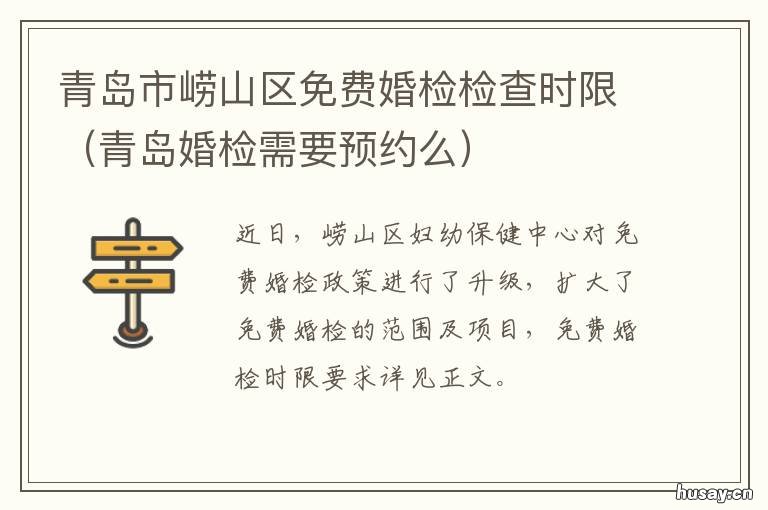 青岛市崂山区免费婚检检查时限（青岛婚检需要预约么）

近日，崂山区妇幼保健中心对免费婚检政策进行了升级，扩大了免费婚检的范围及项目，免费婚检时限要求详见正文。

husay.cn